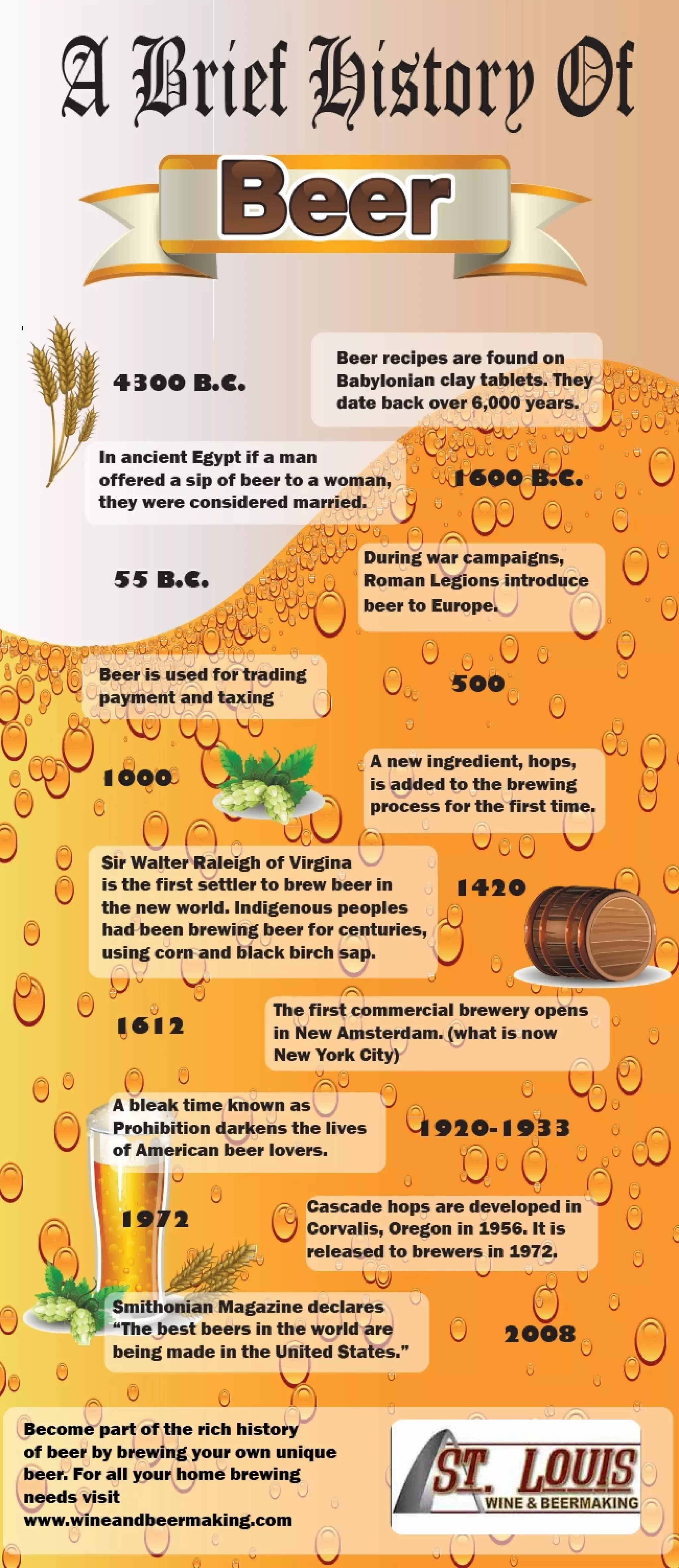 A Brief History Of

Beer

4300 B.C.

Beer recipes are found on Babylonian clay tablets. They date back over 6,000 years.

In ancient Egypt if a man offered a sip of beer to a woman, they were considered married.

1600 B.C.

55 B.C.

During war campaigns, Roman Legions introduce beer to Europe.

Beer is used for trading payment and taxing

500

1000

A new ingredient, hops, is added to the brewing process for the first time.

Sir Walter Raleigh of Virgina is the first settler to brew beer in the new world. Indigenous peoples had been brewing beer for centuries, using corn and black birch sap.

1420

1612

The first commercial brewery opens in New Amsterdam. (what is now New York City)

A bleak time known as Prohibition darkens the lives of American beer lovers.

1920-1933

1972

Cascade hops are developed in Corvalis, Oregon in 1956. It is released to brewers in 1972.

Smithonian Magazine declares "The best beers in the world are being made in the United States."

2008

Become part of the rich history of beer by brewing your own unique beer. For all your home brewing needs visit www.wineandbeermaking.com

ST. LOUIS
WINE & BEERMAKING